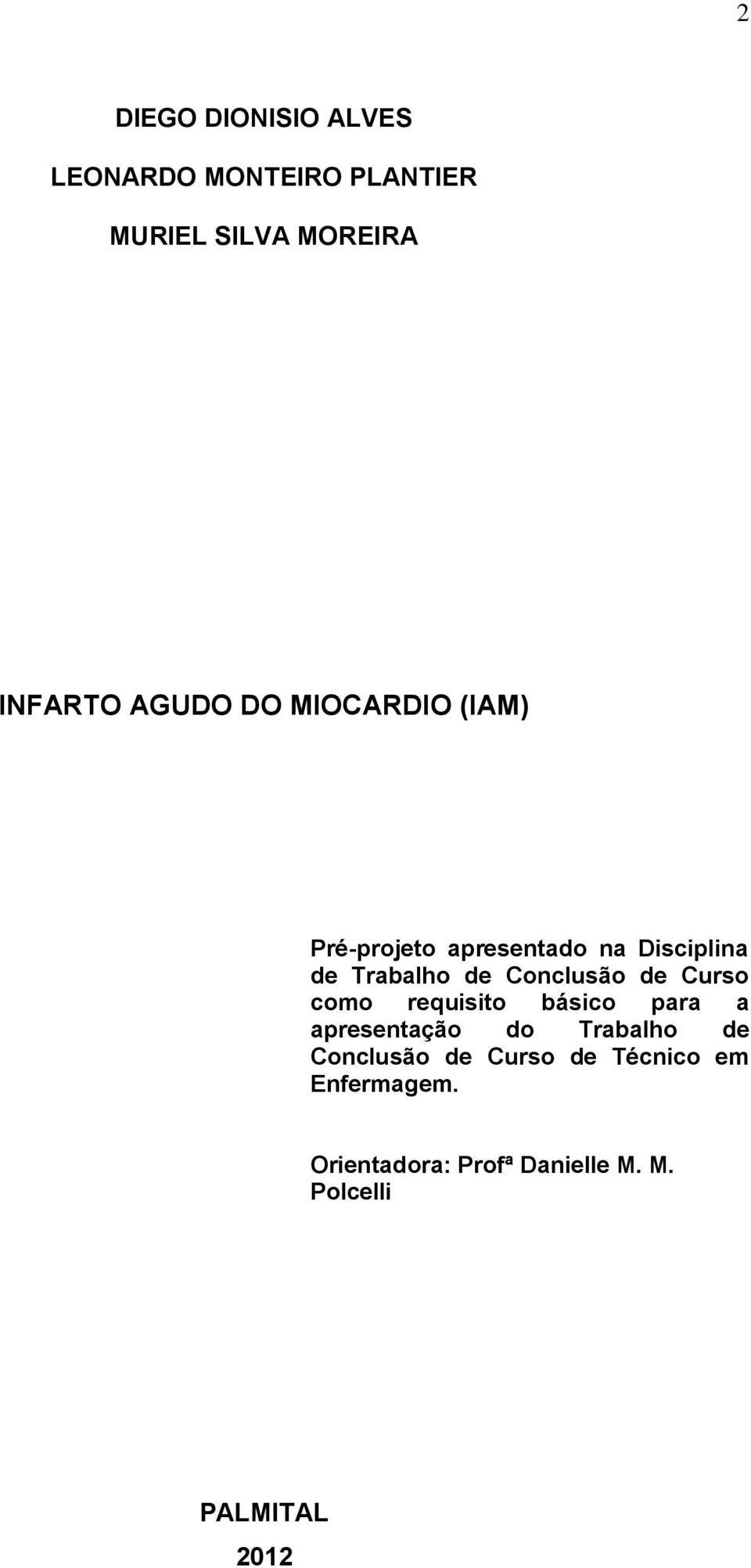 2

DIEGO DIONISIO ALVES

LEONARDO MONTEIRO PLANTIER

MURIEL SILVA MOREIRA

INFARTO AGUDO DO MIOCARDIO (IAM)

Pré-projeto apresentado na Disciplina de Trabalho de Conclusão de Curso como requisito básico para a apresentação do Trabalho de Conclusão de Curso de Técnico em Enfermagem.

Orientadora: Profª Danielle M. M. Polcelli

PALMITAL

2012